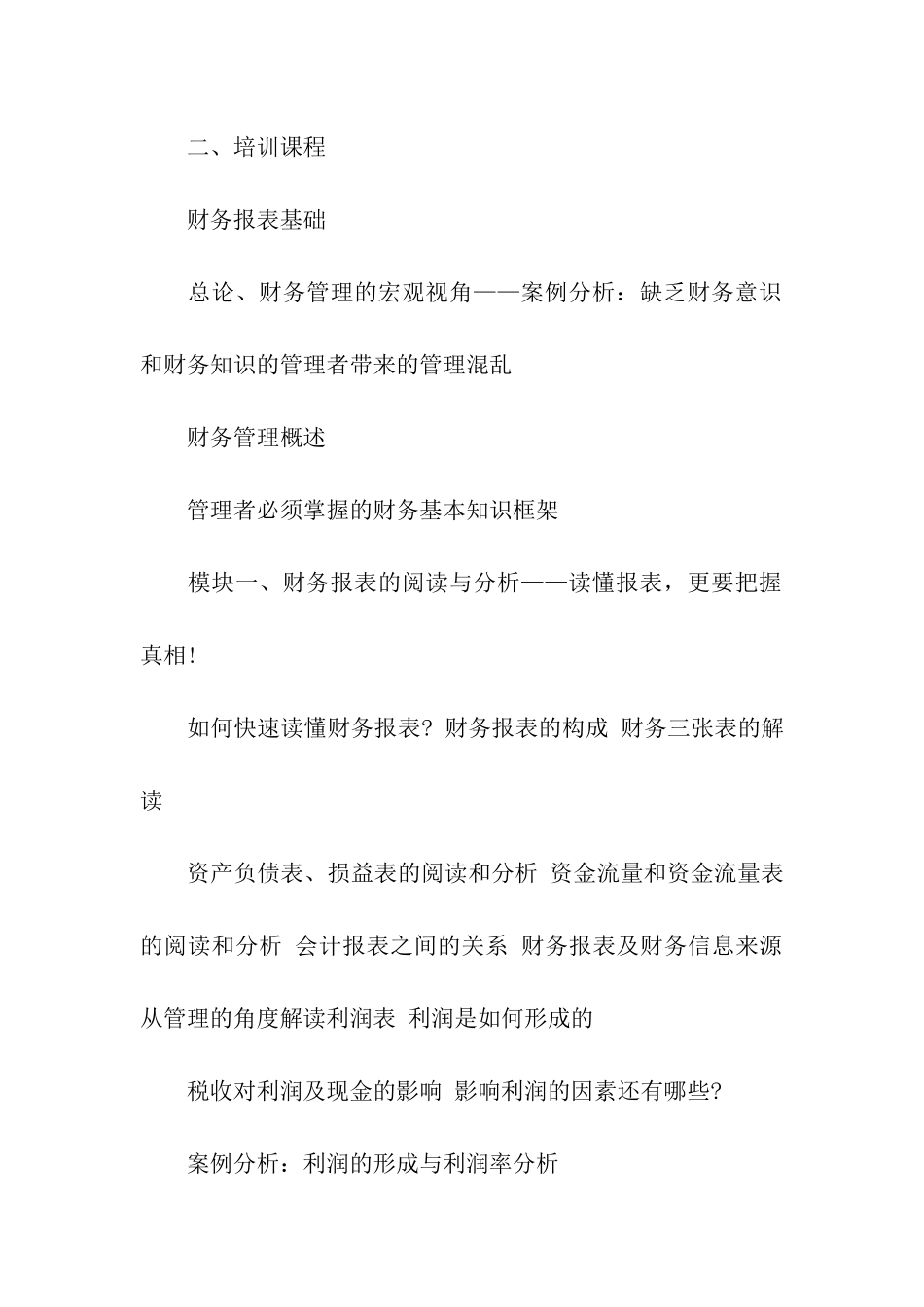 二、培训课程

财务报表基础

总论、财务管理的宏观视角——案例分析：缺乏财务意识和财务知识的管理者带来的管理混乱

财务管理概述

管理者必须掌握的财务基本知识框架

模块一、财务报表的阅读与分析——读懂报表，更要把握真相!

如何快速读懂财务报表? 财务报表的构成 财务三张表的解读

资产负债表、损益表的阅读和分析 资金流量和资金流量表的阅读和分析 会计报表之间的关系 财务报表及财务信息来源 从管理的角度解读利润表 利润是如何形成的

税收对利润及现金的影响 影响利润的因素还有哪些?

案例分析：利润的形成与利润率分析